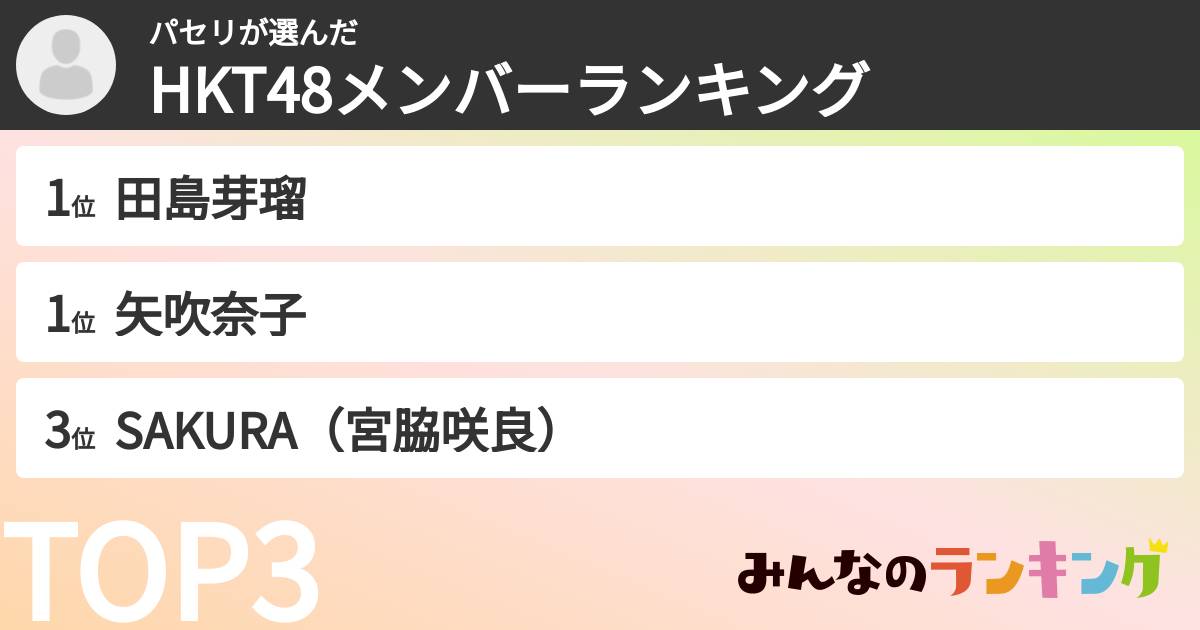 パセリが選んだ
HKT48メンバーランキング

1位 田島芽瑠

1位 矢吹奈子

3位 SAKURA（宮脇咲良）

TOP3

みんなのランキング